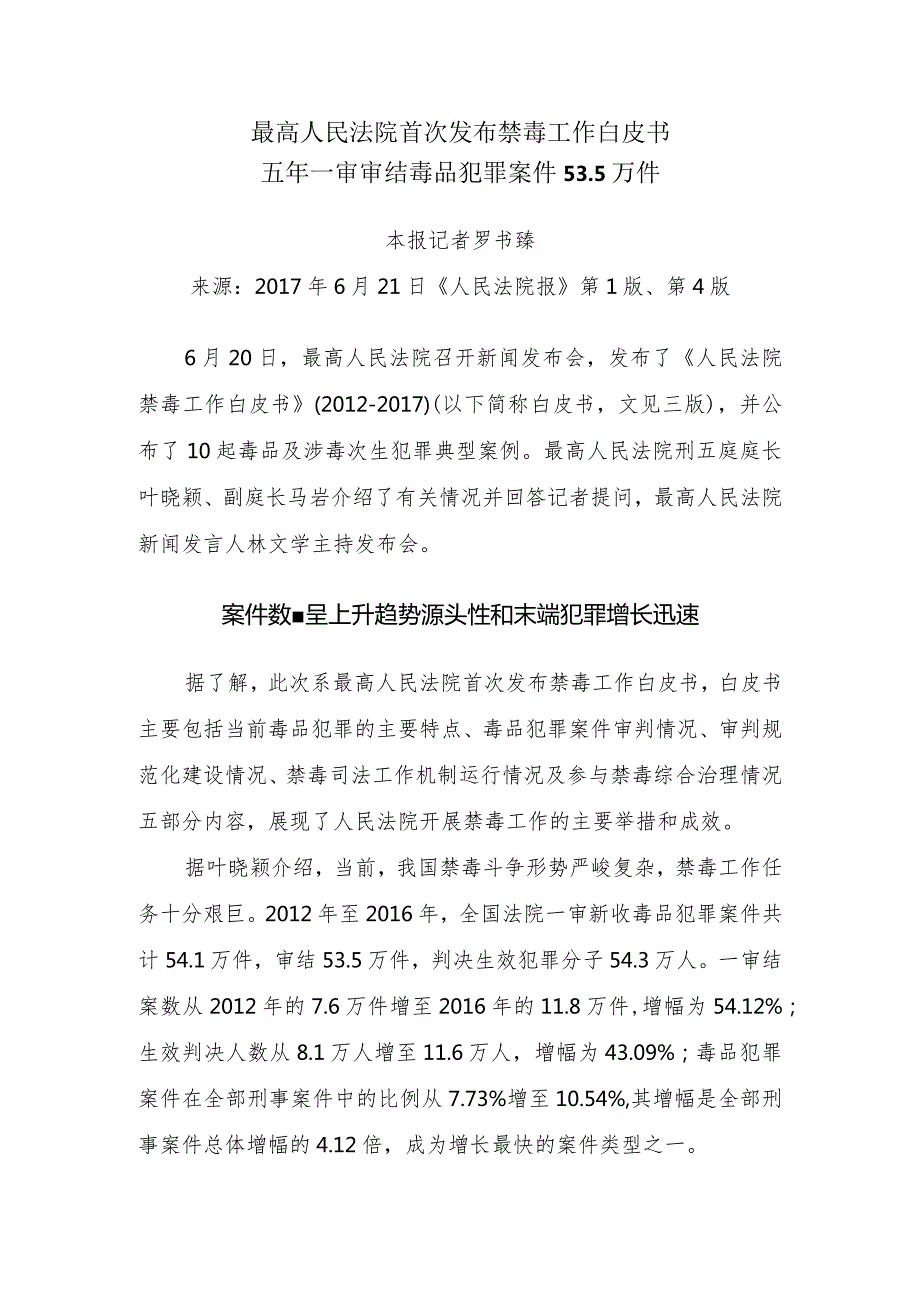 最高人民法院首次发布禁毒工作白皮书
五年一审审结毒品犯罪案件53.5万件

本报记者罗书臻

来源：2017年6月21日《人民法院报》第1版、第4版

6月20日，最高人民法院召开新闻发布会，发布了《人民法院禁毒工作白皮书》(2012-2017)(以下简称白皮书，文见三版)，并公布了10起毒品及涉毒次生犯罪典型案例。最高人民法院刑五庭庭长叶晓颖、副庭长马岩介绍了有关情况并回答记者提问，最高人民法院新闻发言人林文学主持发布会。

案件数■呈上升趋势源头性和末端犯罪增长迅速

据了解，此次系最高人民法院首次发布禁毒工作白皮书，白皮书主要包括当前毒品犯罪的主要特点、毒品犯罪案件审判情况、审判规范化建设情况、禁毒司法工作机制运行情况及参与禁毒综合治理情况五部分内容，展现了人民法院开展禁毒工作的主要举措和成效。

据叶晓颖介绍，当前，我国禁毒斗争形势严峻复杂，禁毒工作任务十分艰巨。2012年至2016年，全国法院一审新收毒品犯罪案件共计54.1万件，审结53.5万件，判决生效犯罪分子54.3万人。一审结案数从2012年的7.6万件增至2016年的11.8万件，增幅为54.12%；生效判决人数从8.1万人增至11.6万人，增幅为43.09%；毒品犯罪案件在全部刑事案件中的比例从7.73%增至10.54%,其增幅是全部刑事案件总体增幅的4.12倍，成为增长最快的案件类型之一。